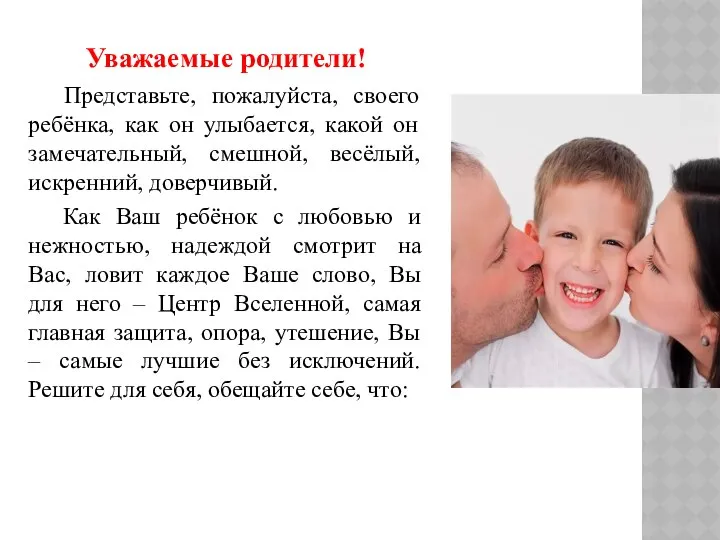 Уважаемые родители!

Представьте, пожалуйста, своего ребёнка, как он улыбается, какой он замечательный, смешной, весёлый, искренний, доверчивый.

Как Ваш ребёнок с любовью и нежностью, надеждой смотрит на Вас, ловит каждое Ваше слово, Вы для него – Центр Вселенной, самая главная защита, опора, утешение, Вы – самые лучшие без исключений. Решите для себя, обещайте себе, что: